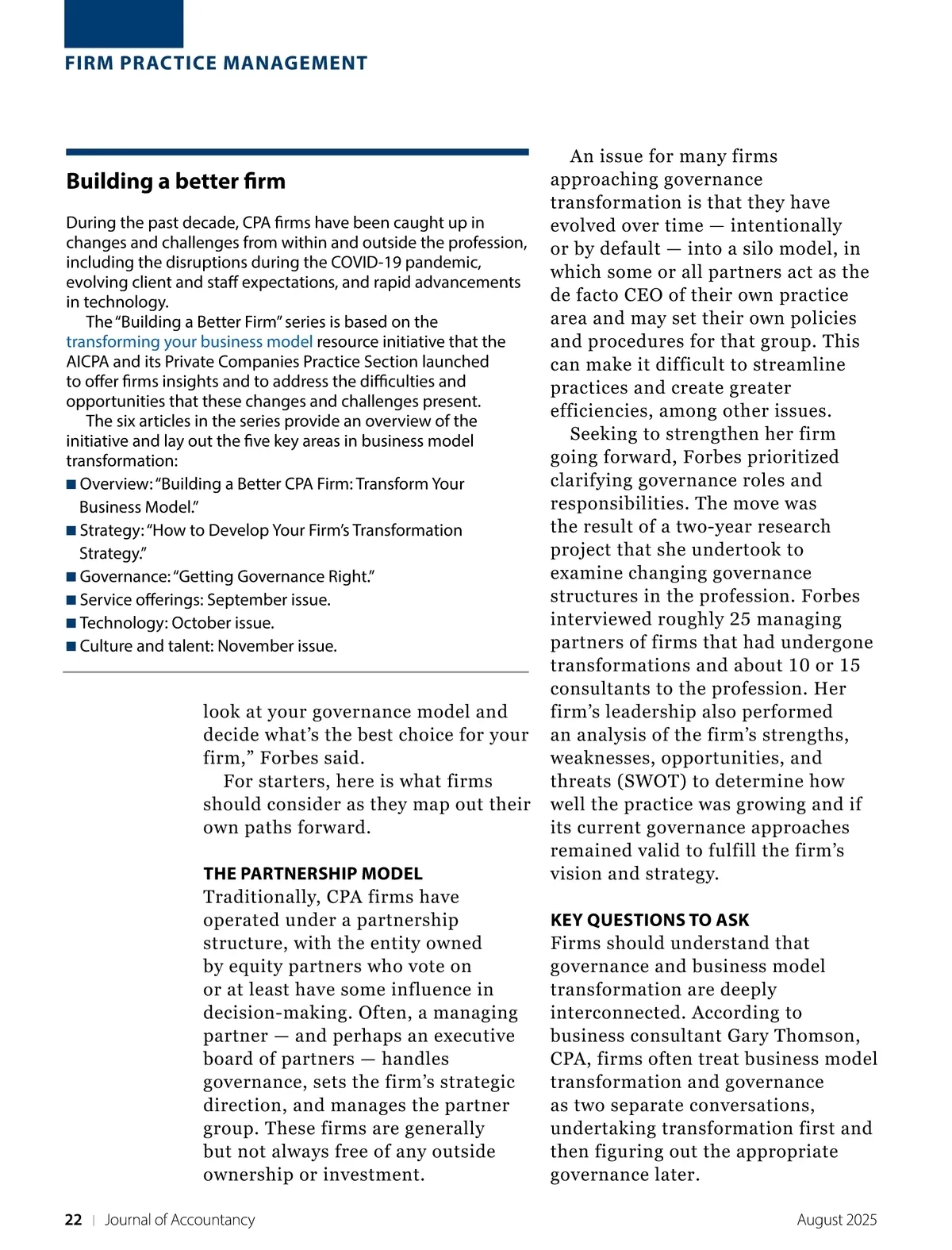 FIRM PRACTICE MANAGEMENT

Building a better firm

During the past decade, CPA firms have been caught up in changes and challenges from within and outside the profession, including the disruptions during the COVID-19 pandemic, evolving client and staff expectations, and rapid advancements in technology.

The "Building a Better Firm" series is based on the transforming your business model resource initiative that the AICPA and its Private Companies Practice Section launched to offer firms insights and to address the difficulties and opportunities that these changes and challenges present.

The six articles in the series provide an overview of the initiative and lay out the five key areas in business model transformation:

■ Overview: "Building a Better CPA Firm: Transform Your Business Model."
■ Strategy: "How to Develop Your Firm's Transformation Strategy."
■ Governance: "Getting Governance Right."
■ Service offerings: September issue.
■ Technology: October issue.
■ Culture and talent: November issue.

look at your governance model and decide what's the best choice for your firm," Forbes said.

For starters, here is what firms should consider as they map out their own paths forward.

THE PARTNERSHIP MODEL
Traditionally, CPA firms have operated under a partnership structure, with the entity owned by equity partners who vote on or at least have some influence in decision-making. Often, a managing partner — and perhaps an executive board of partners — handles governance, sets the firm's strategic direction, and manages the partner group. These firms are generally but not always free of any outside ownership or investment.

An issue for many firms approaching governance transformation is that they have evolved over time — intentionally or by default — into a silo model, in which some or all partners act as the de facto CEO of their own practice area and may set their own policies and procedures for that group. This can make it difficult to streamline practices and create greater efficiencies, among other issues.

Seeking to strengthen her firm going forward, Forbes prioritized clarifying governance roles and responsibilities. The move was the result of a two-year research project that she undertook to examine changing governance structures in the profession. Forbes interviewed roughly 25 managing partners of firms that had undergone transformations and about 10 or 15 consultants to the profession. Her firm's leadership also performed an analysis of the firm's strengths, weaknesses, opportunities, and threats (SWOT) to determine how well the practice was growing and if its current governance approaches remained valid to fulfill the firm's vision and strategy.

KEY QUESTIONS TO ASK
Firms should understand that governance and business model transformation are deeply interconnected. According to business consultant Gary Thomson, CPA, firms often treat business model transformation and governance as two separate conversations, undertaking transformation first and then figuring out the appropriate governance later.

22 | Journal of Accountancy

August 2025